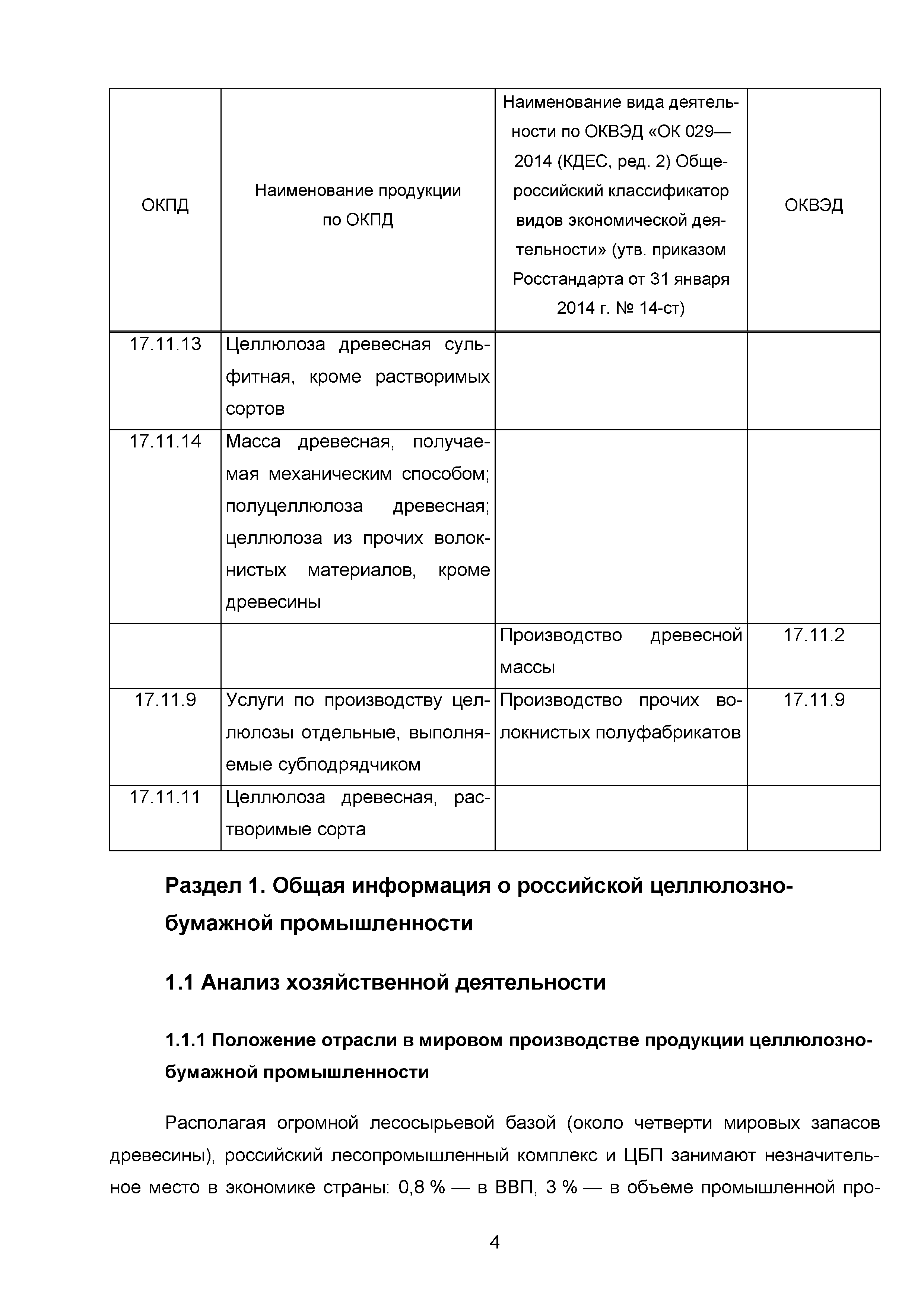 | ОКПД | Наименование продукции по ОКПД | Наименование вида деятельности по ОКВЭД «ОК 029—2014 (КДЕС, ред. 2) Общероссийский классификатор видов экономической деятельности» (утв. приказом Росстандарта от 31 января 2014 г. № 14-ст) | ОКВЭД |
|---|---|---|---|
| 17.11.13 | Целлюлоза древесная сульфитная, кроме растворимых сортов | | |
| 17.11.14 | Масса древесная, получаемая механическим способом; полуцеллюлоза древесная; целлюлоза из прочих волокнистых материалов, кроме древесины | | |
| | | Производство древесной массы | 17.11.2 |
| 17.11.9 | Услуги по производству целлюлозы отдельные, выполняемые субподрядчиком | Производство прочих волокнистых полуфабрикатов | 17.11.9 |
| 17.11.11 | Целлюлоза древесная, растворимые сорта | | |

Раздел 1. Общая информация о российской целлюлозно-бумажной промышленности

1.1 Анализ хозяйственной деятельности

1.1.1 Положение отрасли в мировом производстве продукции целлюлозно-бумажной промышленности

Располагая огромной лесосырьевой базой (около четверти мировых запасов древесины), российский лесопромышленный комплекс и ЦБП занимают незначительное место в экономике страны: 0,8 % — в ВВП, 3 % — в объеме промышленной про-

4